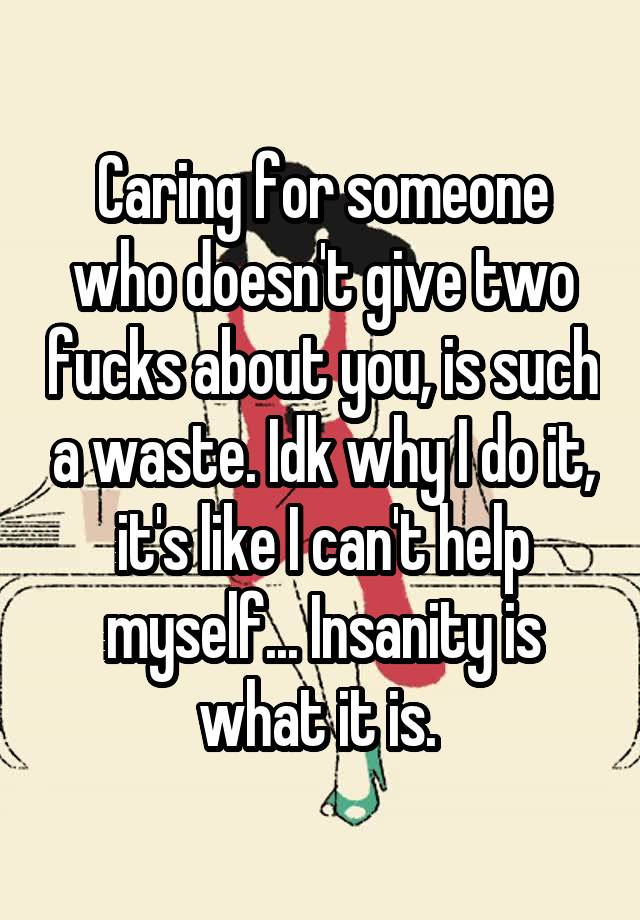 Caring for someone who doesn't give two fucks about you, is such a waste. Idk why I do it, it's like I can't help myself... Insanity is what it is.